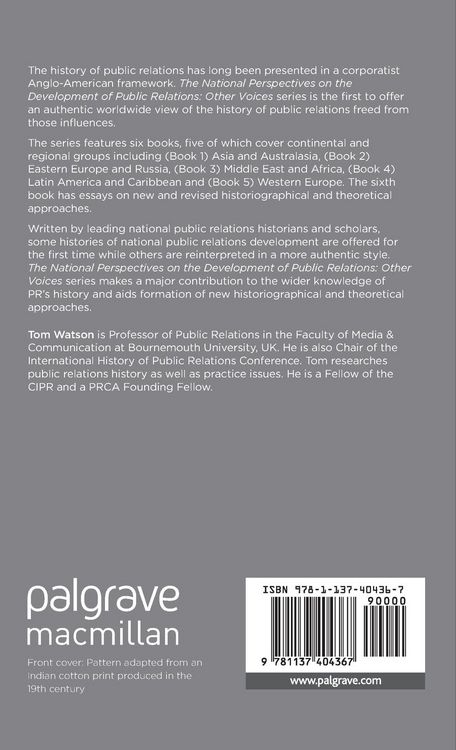 The history of public relations has long been presented in a corporatist Anglo-American framework. The National Perspectives on the Development of Public Relations: Other Voices series is the first to offer an authentic worldwide view of the history of public relations freed from those influences.

The series features six books, five of which cover continental and regional groups including (Book 1) Asia and Australasia, (Book 2) Eastern Europe and Russia, (Book 3) Middle East and Africa, (Book 4) Latin America and Caribbean and (Book 5) Western Europe. The sixth book has essays on new and revised historiographical and theoretical approaches.

Written by leading national public relations historians and scholars, some histories of national public relations development are offered for the first time while others are reinterpreted in a more authentic style. The National Perspectives on the Development of Public Relations: Other Voices series makes a major contribution to the wider knowledge of PR's history and aids formation of new historiographical and theoretical approaches.

Tom Watson is Professor of Public Relations in the Faculty of Media & Communication at Bournemouth University, UK. He is also Chair of the International History of Public Relations Conference. Tom researches public relations history as well as practice issues. He is a Fellow of the CIPR and a PRCA Founding Fellow.

palgrave macmillan

Front cover: Pattern adapted from an Indian cotton print produced in the 19th century

ISBN 978-1-137-40436-7

90000

9 781137 404367

www.palgrave.com